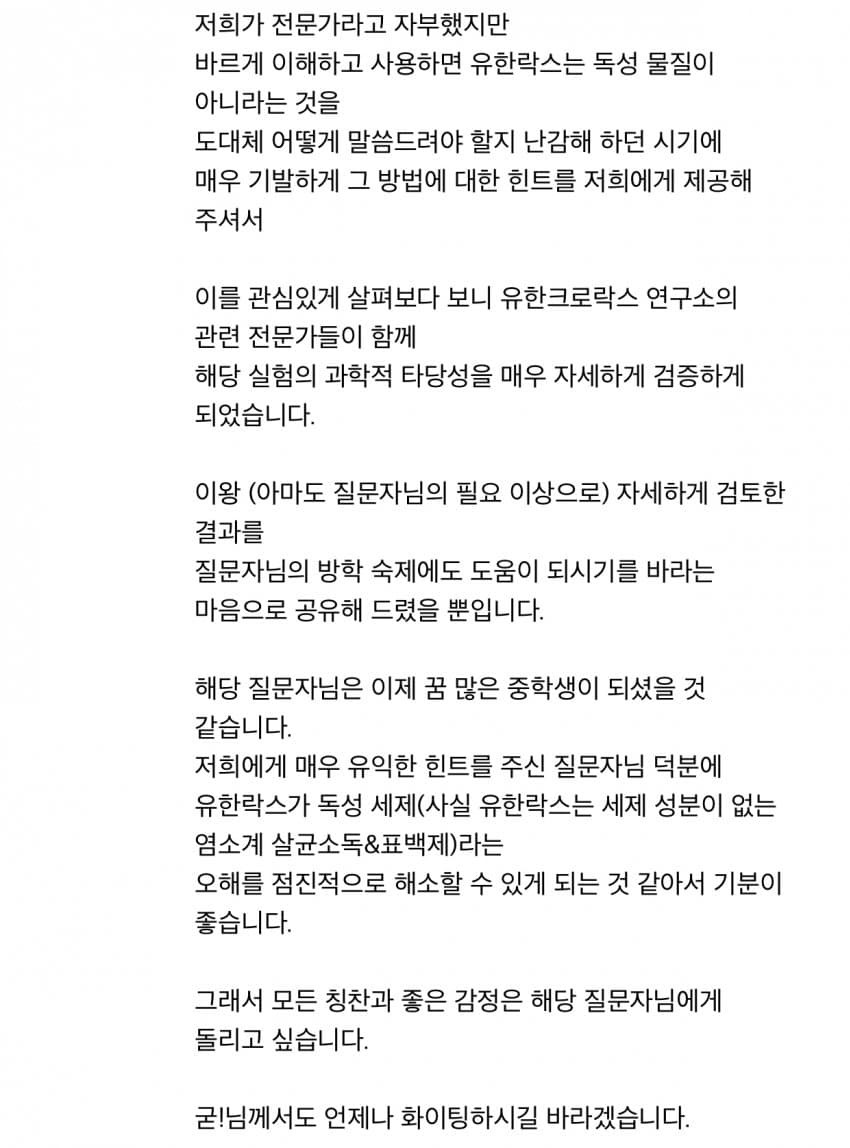 저희가 전문가라고 자부했지만
바르게 이해하고 사용하면 유한락스는 독성 물질이 아니라는 것을
도대체 어떻게 말씀드려야 할지 난감해 하던 시기에
매우 기발하게 그 방법에 대한 힌트를 저희에게 제공해 주셔서

이를 관심있게 살펴보다 보니 유한크로락스 연구소의 관련 전문가들이 함께
해당 실험의 과학적 타당성을 매우 자세하게 검증하게 되었습니다.

이왕 (아마도 질문자님의 필요 이상으로) 자세하게 검토한 결과를
질문자님의 방학 숙제에도 도움이 되시기를 바라는 마음으로 공유해 드렸을 뿐입니다.

해당 질문자님은 이제 꿈 많은 중학생이 되셨을 것 같습니다.
저희에게 매우 유익한 힌트를 주신 질문자님 덕분에
유한락스가 독성 세제(사실 유한락스는 세제 성분이 없는 염소계 살균소독&표백제)라는
오해를 점진적으로 해소할 수 있게 되는 것 같아서 기분이 좋습니다.

그래서 모든 칭찬과 좋은 감정은 해당 질문자님에게 돌리고 싶습니다.

굳!님께서도 언제나 화이팅하시길 바라겠습니다.